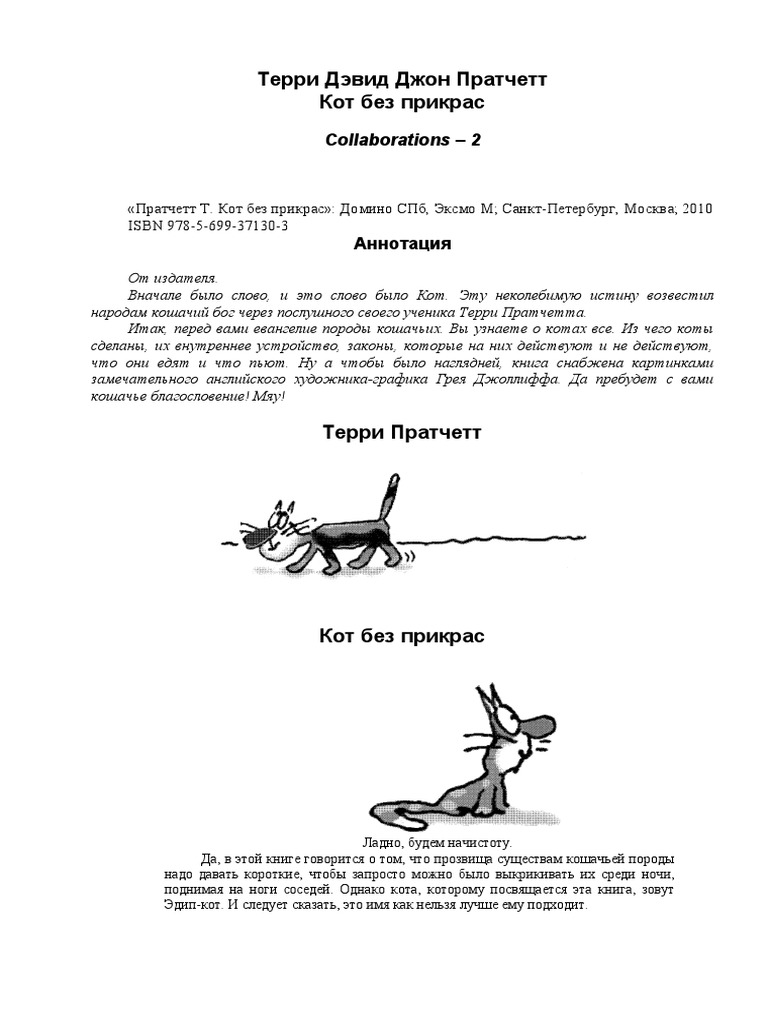 Терри Дэвид Джон Пратчетт
Кот без прикрас

Collaborations – 2

«Пратчетт Т. Кот без прикрас»: Домино СПб, Эксмо М; Санкт-Петербург, Москва; 2010
ISBN 978-5-699-37130-3

Аннотация

От издателя.

Вначале было слово, и это слово было Кот. Эту неколебимую истину возвестил народам кошачий бог через послушного своего ученика Терри Пратчетта.

Итак, перед вами евангелие породы кошачьих. Вы узнаете о котах все. Из чего коты сделаны, их внутреннее устройство, законы, которые на них действуют и не действуют, что они едят и что пьют. Ну а чтобы было наглядней, книга снабжена картинками замечательного английского художника-графика Грея Джоллиффа. Да пребудет с вами кошачье благословение! Мяу!

Терри Пратчетт

Кот без прикрас

Ладно, будем начистоту.

Да, в этой книге говорится о том, что прозвища существам кошачьей породы надо давать короткие, чтобы запросто можно было выкрикивать их среди ночи, поднимая на ноги соседей. Однако кота, которому посвящается эта книга, зовут Эдип-кот. И следует сказать, это имя как нельзя лучше ему подходит.